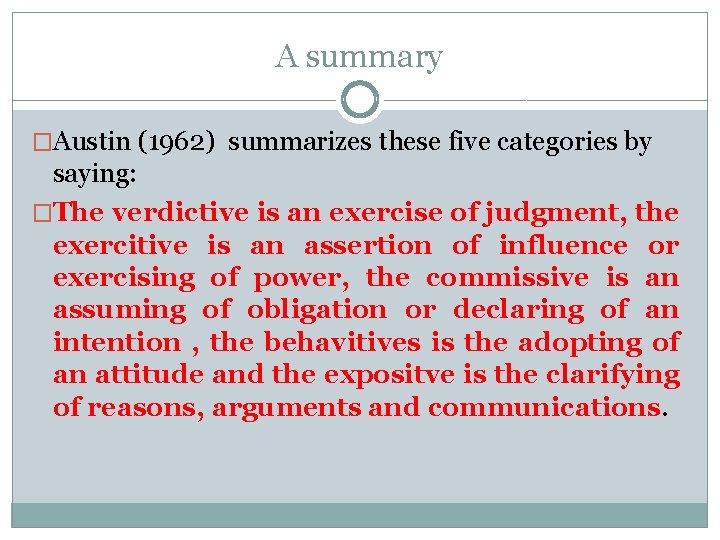 A summary

□Austin (1962) summarizes these five categories by saying:

□The verdictive is an exercise of judgment, the exercitive is an assertion of influence or exercising of power, the commissive is an assuming of obligation or declaring of an intention , the behavitives is the adopting of an attitude and the expositve is the clarifying of reasons, arguments and communications.